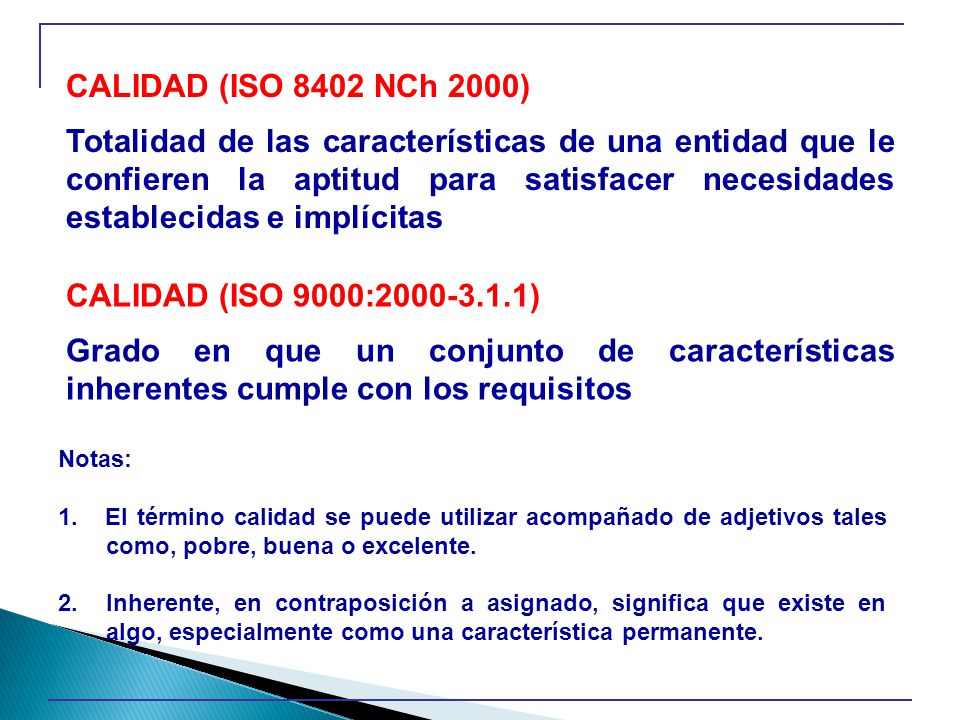 CALIDAD (ISO 8402 NCh 2000)

Totalidad de las características de una entidad que le confieren la aptitud para satisfacer necesidades establecidas e implícitas

CALIDAD (ISO 9000:2000-3.1.1)

Grado en que un conjunto de características inherentes cumple con los requisitos

Notas:

1. El término calidad se puede utilizar acompañado de adjetivos tales como, pobre, buena o excelente.

2. Inherente, en contraposición a asignado, significa que existe en algo, especialmente como una característica permanente.